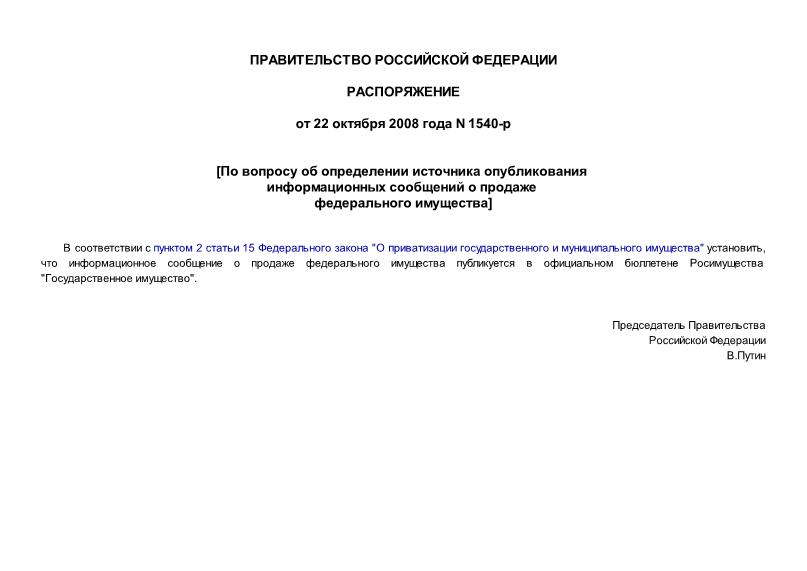 ПРАВИТЕЛЬСТВО РОССИЙСКОЙ ФЕДЕРАЦИИ

РАСПОРЯЖЕНИЕ

от 22 октября 2008 года N 1540-р

[По вопросу об определении источника опубликования информационных сообщений о продаже федерального имущества]

В соответствии с пунктом 2 статьи 15 Федерального закона "О приватизации государственного и муниципального имущества" установить, что информационное сообщение о продаже федерального имущества публикуется в официальном бюллетене Росимущества "Государственное имущество".

Председатель Правительства
Российской Федерации
В.Путин